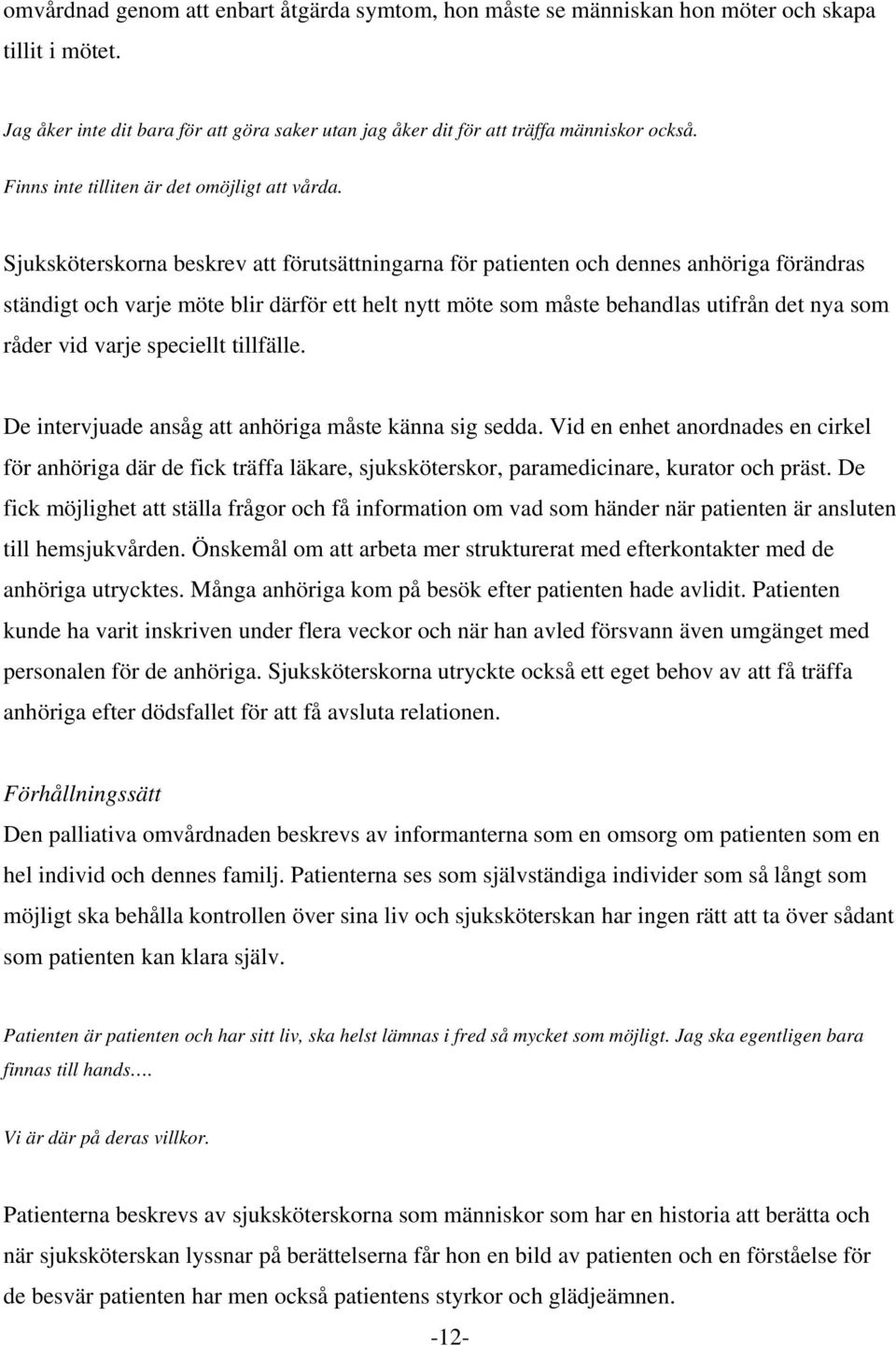 omvårdnad genom att enbart åtgärda symtom, hon måste se människan hon möter och skapa tillit i mötet.

Jag åker inte dit bara för att göra saker utan jag åker dit för att träffa människor också.

Finns inte tilliten är det omöjligt att vårda.

Sjuksköterskorna beskrev att förutsättningarna för patienten och dennes anhöriga förändras ständigt och varje möte blir därför ett helt nytt möte som måste behandlas utifrån det nya som råder vid varje speciellt tillfälle.

De intervjuade ansåg att anhöriga måste känna sig sedda. Vid en enhet anordnades en cirkel för anhöriga där de fick träffa läkare, sjuksköterskor, paramedicinare, kurator och präst. De fick möjlighet att ställa frågor och få information om vad som händer när patienten är ansluten till hemsjukvården. Önskemål om att arbeta mer strukturerat med efterkontakter med de anhöriga utrycktes. Många anhöriga kom på besök efter patienten hade avlidit. Patienten kunde ha varit inskriven under flera veckor och när han avled försvann även umgänget med personalen för de anhöriga. Sjuksköterskorna utryckte också ett eget behov av att få träffa anhöriga efter dödsfallet för att få avsluta relationen.

Förhållningssätt
Den palliativa omvårdnaden beskrevs av informanterna som en omsorg om patienten som en hel individ och dennes familj. Patienterna ses som självständiga individer som så långt som möjligt ska behålla kontrollen över sina liv och sjuksköterskan har ingen rätt att ta över sådant som patienten kan klara själv.

Patienten är patienten och har sitt liv, ska helst lämnas i fred så mycket som möjligt. Jag ska egentligen bara finnas till hands.…

Vi är där på deras villkor.

Patienterna beskrevs av sjuksköterskorna som människor som har en historia att berätta och när sjuksköterskan lyssnar på berättelserna får hon en bild av patienten och en förståelse för de besvär patienten har men också patientens styrkor och glädjeämnen.

-12-